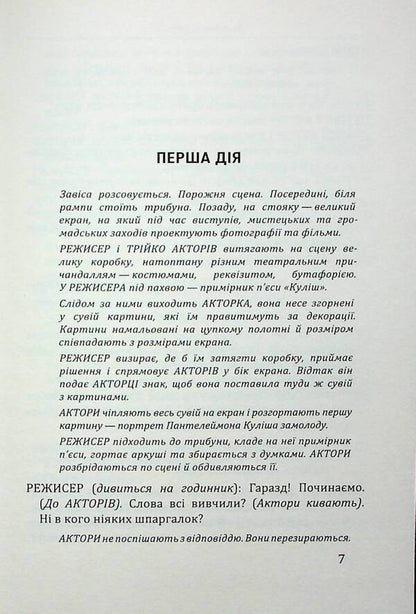 ПЕРША ДІЯ

Завіса розсовується. Порожня сцена. Посередині, біля рампи стоїть трибуна. Позаду, на стояку — великий екран, на який під час виступів, мистецьких та громадських заходів проектують фотографії та фільми.

РЕЖИСЕР і ТРІЙКО АКТОРІВ витягають на сцену велику коробку, натоптану різним театральним причандаллям — костюмами, реквізитом, бутафорією. У РЕЖИСЕРА під пахвою — примірник п'єси «Куліш».

Слідом за ними виходить АКТОРКА, вона несе згорнені у сувій картини, які їм правитимуть за декорації. Картини намальовані на цупкому полотні й розміром співпадають з розмірами екрана.

РЕЖИСЕР визирає, де б їм затягти коробку, приймає рішення і спрямовує АКТОРІВ у бік екрана. Відтак він подає АКТОРЦІ знак, щоб вона поставила туди ж сувій з картинами.

АКТОРИ чіпляють весь сувій на екран і розгортають першу картину — портрет Пантелеймона Куліша замолоду.

РЕЖИСЕР підходить до трибуни, кладе на неї примірник п'єси, гортає аркуші та збирається з думками. АКТОРИ розбрідаються по сцені й обдивляються її.

РЕЖИСЕР (дивиться на годинник): Гаразд! Починаємо. (До АКТОРІВ). Слова всі вивчили? (Актори кивають). Ні в кого ніяких шпаргалок?

АКТОРИ не поспішають з відповіддю. Вони перезираються.

7